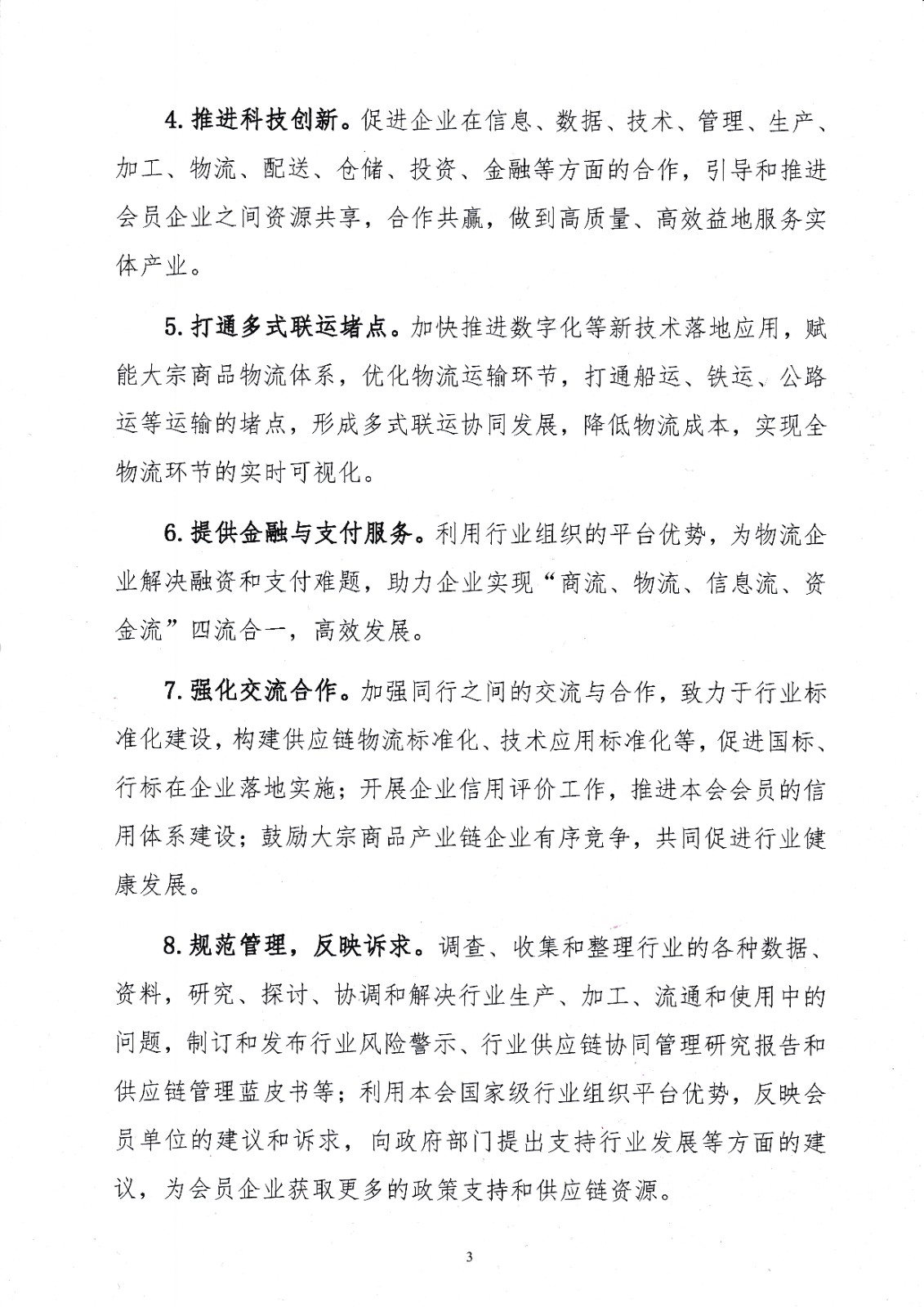 4. 推进科技创新。促进企业在信息、数据、技术、管理、生产、加工、物流、配送、仓储、投资、金融等方面的合作，引导和推进会员企业之间资源共享，合作共赢，做到高质量、高效益地服务实体产业。

5. 打通多式联运堵点。加快推进数字化等新技术落地应用，赋能大宗商品物流体系，优化物流运输环节，打通船运、铁运、公路运等运输的堵点，形成多式联运协同发展，降低物流成本，实现全物流环节的实时可视化。

6. 提供金融与支付服务。利用行业组织的平台优势，为物流企业解决融资和支付难题，助力企业实现“商流、物流、信息流、资金流”四流合一，高效发展。

7. 强化交流合作。加强同行之间的交流与合作，致力于行业标准化建设，构建供应链物流标准化、技术应用标准化等，促进国标、行标在企业落地实施；开展企业信用评价工作，推进本会会员的信用体系建设；鼓励大宗商品产业链企业有序竞争，共同促进行业健康发展。

8. 规范管理，反映诉求。调查、收集和整理行业的各种数据、资料，研究、探讨、协调和解决行业生产、加工、流通和使用中的问题，制订和发布行业风险警示、行业供应链协同管理研究报告和供应链管理蓝皮书等；利用本会国家级行业组织平台优势，反映会员单位的建议和诉求，向政府部门提出支持行业发展等方面的建议，为会员企业获取更多的政策支持和供应链资源。

3